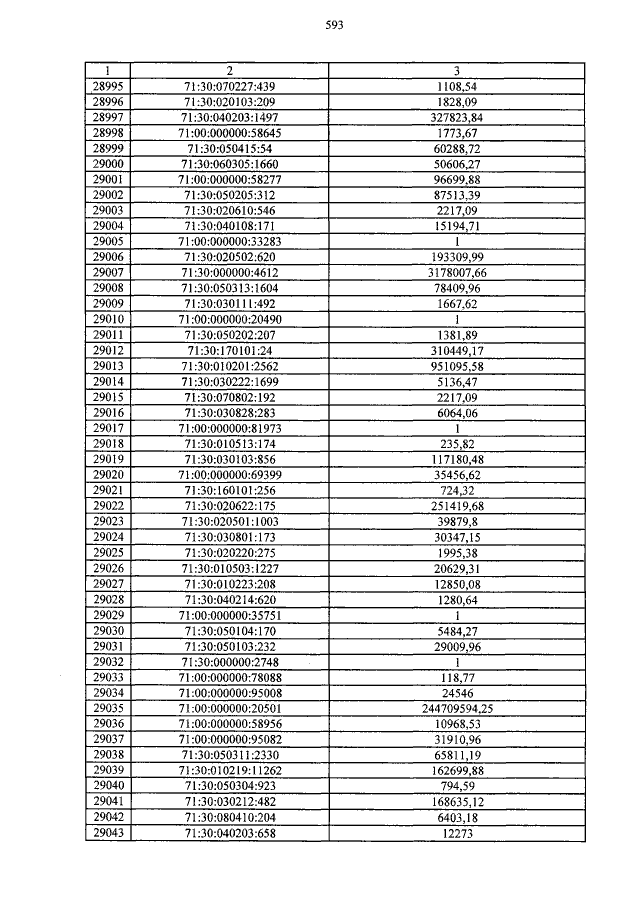 593

| 1 | 2 | 3 |
|---|---|---|
| 28995 | 71:30:070227:439 | 1108,54 |
| 28996 | 71:30:020103:209 | 1828,09 |
| 28997 | 71:30:040203:1497 | 327823,84 |
| 28998 | 71:00:000000:58645 | 1773,67 |
| 28999 | 71:30:050415:54 | 60288,72 |
| 29000 | 71:30:060305:1660 | 50606,27 |
| 29001 | 71:00:000000:58277 | 96699,88 |
| 29002 | 71:30:050205:312 | 87513,39 |
| 29003 | 71:30:020610:546 | 2217,09 |
| 29004 | 71:30:040108:171 | 15194,71 |
| 29005 | 71:00:000000:33283 | 1 |
| 29006 | 71:30:020502:620 | 193309,99 |
| 29007 | 71:30:000000:4612 | 3178007,66 |
| 29008 | 71:30:050313:1604 | 78409,96 |
| 29009 | 71:30:030111:492 | 1667,62 |
| 29010 | 71:00:000000:20490 | 1 |
| 29011 | 71:30:050202:207 | 1381,89 |
| 29012 | 71:30:170101:24 | 310449,17 |
| 29013 | 71:30:010201:2562 | 951095,58 |
| 29014 | 71:30:030222:1699 | 5136,47 |
| 29015 | 71:30:070802:192 | 2217,09 |
| 29016 | 71:30:030828:283 | 6064,06 |
| 29017 | 71:00:000000:81973 | 1 |
| 29018 | 71:30:010513:174 | 235,82 |
| 29019 | 71:30:030103:856 | 117180,48 |
| 29020 | 71:00:000000:69399 | 35456,62 |
| 29021 | 71:30:160101:256 | 724,32 |
| 29022 | 71:30:020622:175 | 251419,68 |
| 29023 | 71:30:020501:1003 | 39879,8 |
| 29024 | 71:30:030801:173 | 30347,15 |
| 29025 | 71:30:020220:275 | 1995,38 |
| 29026 | 71:30:010503:1227 | 20629,31 |
| 29027 | 71:30:010223:208 | 12850,08 |
| 29028 | 71:30:040214:620 | 1280,64 |
| 29029 | 71:00:000000:35751 | 1 |
| 29030 | 71:30:050104:170 | 5484,27 |
| 29031 | 71:30:050103:232 | 29009,96 |
| 29032 | 71:30:000000:2748 | 1 |
| 29033 | 71:00:000000:78088 | 118,77 |
| 29034 | 71:00:000000:95008 | 24546 |
| 29035 | 71:00:000000:20501 | 244709594,25 |
| 29036 | 71:00:000000:58956 | 10968,53 |
| 29037 | 71:00:000000:95082 | 31910,96 |
| 29038 | 71:30:050311:2330 | 65811,19 |
| 29039 | 71:30:010219:11262 | 162699,88 |
| 29040 | 71:30:050304:923 | 794,59 |
| 29041 | 71:30:030212:482 | 168635,12 |
| 29042 | 71:30:080410:204 | 6403,18 |
| 29043 | 71:30:040203:658 | 12273 |